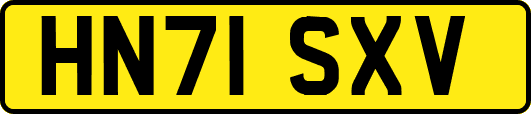 HN71 SXV